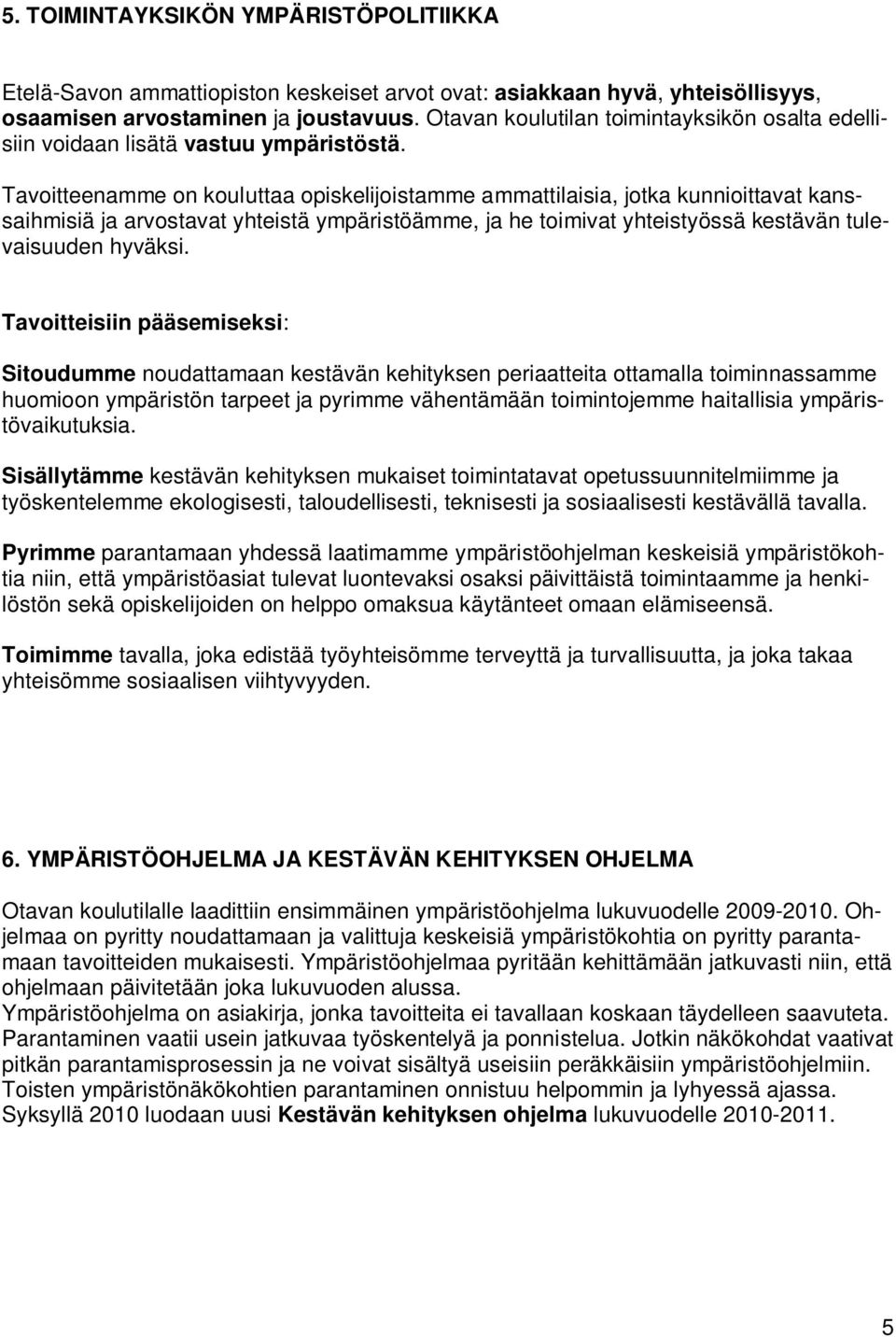 5. TOIMINTAYKSIKÖN YMPÄRISTÖPOLITIIKKA

Etelä-Savon ammattiopiston keskeiset arvot ovat: asiakkaan hyvä, yhteisöllisyys, osaamisen arvostaminen ja joustavuus. Otavan koulutilan toimintayksikön osalta edellisiin voidaan lisätä vastuu ympäristöstä.

Tavoitteenamme on kouluttaa opiskelijoistamme ammattilaisia, jotka kunnioittavat kanssaihmisiä ja arvostavat yhteistä ympäristöämme, ja he toimivat yhteistyössä kestävän tulevaisuuden hyväksi.

Tavoitteisiin pääsemiseksi:

Sitoudumme noudattamaan kestävän kehityksen periaatteita ottamalla toiminnassamme huomioon ympäristön tarpeet ja pyrimme vähentämään toimintojemme haitallisia ympäristövaikutuksia.

Sisällytämme kestävän kehityksen mukaiset toimintatavat opetussuunnitelmiimme ja työskentelemme ekologisesti, taloudellisesti, teknisesti ja sosiaalisesti kestävällä tavalla.

Pyrimme parantamaan yhdessä laatimamme ympäristöohjelman keskeisiä ympäristökohtia niin, että ympäristöasiat tulevat luontevaksi osaksi päivittäistä toimintaamme ja henkilöstön sekä opiskelijoiden on helppo omaksua käytänteet omaan elämiseensä.

Toimimme tavalla, joka edistää työyhteisömme terveyttä ja turvallisuutta, ja joka takaa yhteisömme sosiaalisen viihtyvyyden.

6. YMPÄRISTÖOHJELMA JA KESTÄVÄN KEHITYKSEN OHJELMA

Otavan koulutilalle laadittiin ensimmäinen ympäristöohjelma lukuvuodelle 2009-2010. Ohjelmaa on pyritty noudattamaan ja valittuja keskeisiä ympäristökohtia on pyritty parantamaan tavoitteiden mukaisesti. Ympäristöohjelmaa pyritään kehittämään jatkuvasti niin, että ohjelmaan päivitetään joka lukuvuoden alussa.
Ympäristöohjelma on asiakirja, jonka tavoitteita ei tavallaan koskaan täydelleen saavuteta. Parantaminen vaatii usein jatkuvaa työskentelyä ja ponnistelua. Jotkin näkökohdat vaativat pitkän parantamisprosessin ja ne voivat sisältyä useisiin peräkkäisiin ympäristöohjelmiin. Toisten ympäristönäkökohtien parantaminen onnistuu helpommin ja lyhyessä ajassa. Syksyllä 2010 luodaan uusi Kestävän kehityksen ohjelma lukuvuodelle 2010-2011.

5